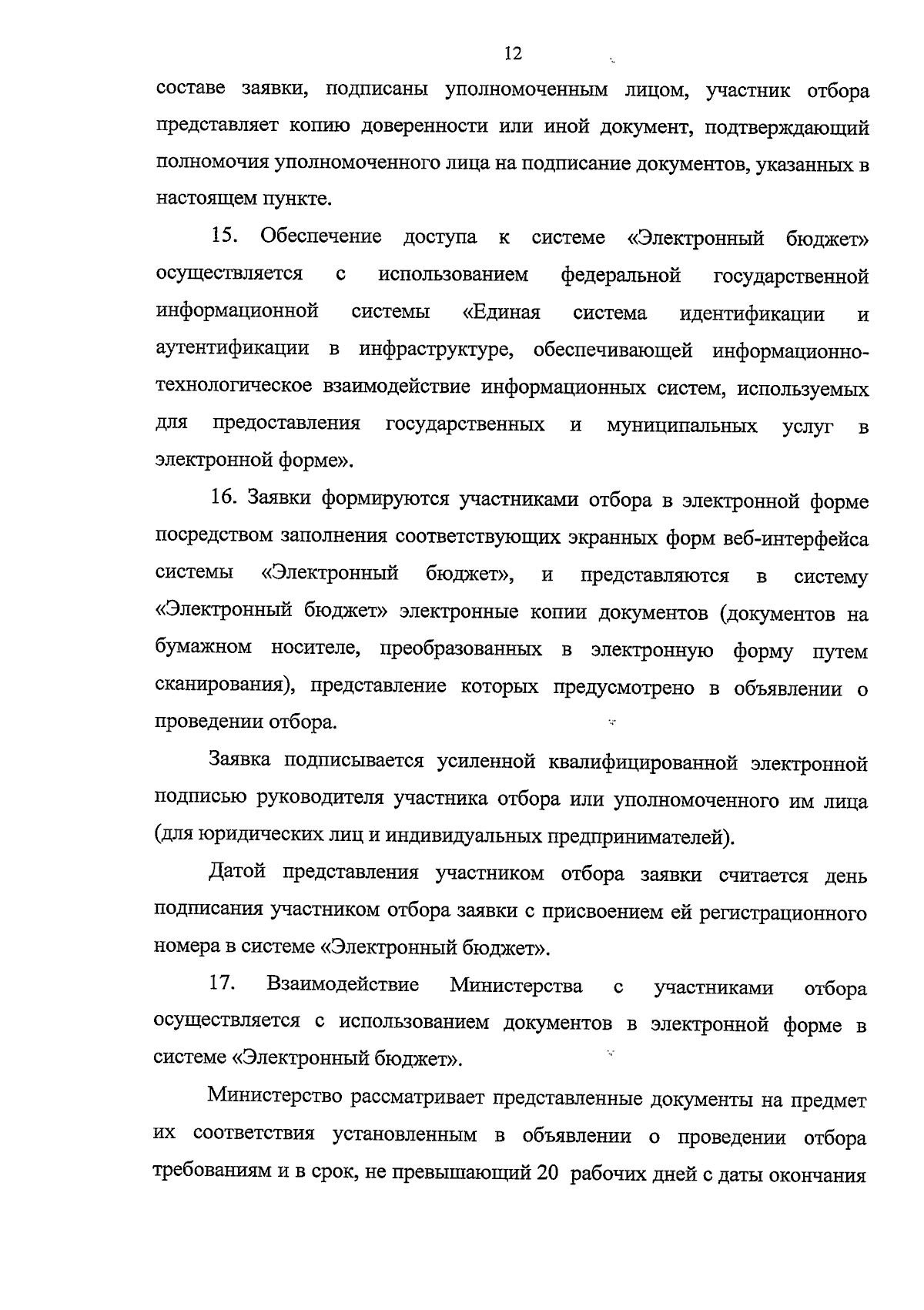 12

составе заявки, подписаны уполномоченным лицом, участник отбора представляет копию доверенности или иной документ, подтверждающий полномочия уполномоченного лица на подписание документов, указанных в настоящем пункте.

15. Обеспечение доступа к системе «Электронный бюджет» осуществляется с использованием федеральной государственной информационной системы «Единая система идентификации и аутентификации в инфраструктуре, обеспечивающей информационно-технологическое взаимодействие информационных систем, используемых для предоставления государственных и муниципальных услуг в электронной форме».

16. Заявки формируются участниками отбора в электронной форме посредством заполнения соответствующих экранных форм веб-интерфейса системы «Электронный бюджет», и представляются в систему «Электронный бюджет» электронные копии документов (документов на бумажном носителе, преобразованных в электронную форму путем сканирования), представление которых предусмотрено в объявлении о проведении отбора.

Заявка подписывается усиленной квалифицированной электронной подписью руководителя участника отбора или уполномоченного им лица (для юридических лиц и индивидуальных предпринимателей).

Датой представления участником отбора заявки считается день подписания участником отбора заявки с присвоением ей регистрационного номера в системе «Электронный бюджет».

17. Взаимодействие Министерства с участниками отбора осуществляется с использованием документов в электронной форме в системе «Электронный бюджет».

Министерство рассматривает представленные документы на предмет их соответствия установленным в объявлении о проведении отбора требованиям и в срок, не превышающий 20 рабочих дней с даты окончания